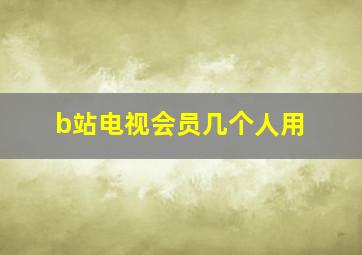 b站电视会员几个人用